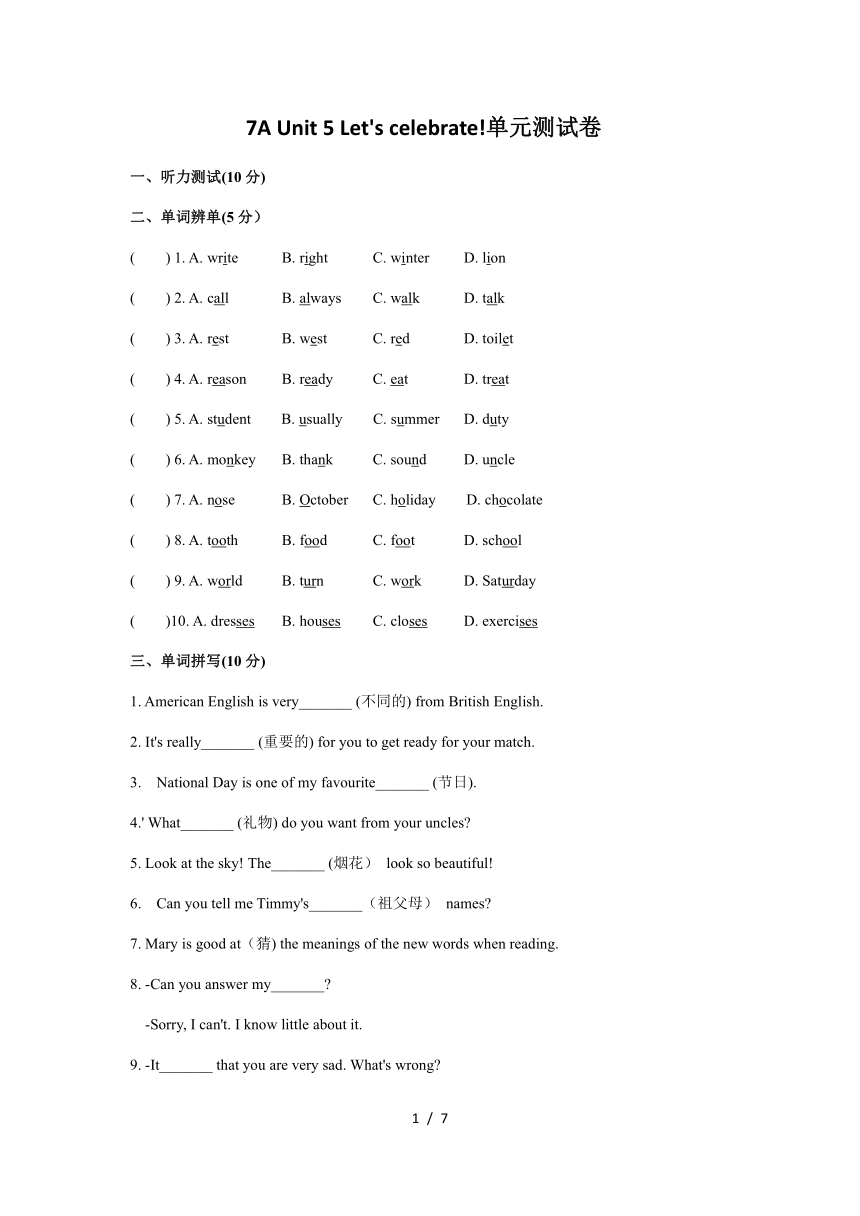 7A Unit 5 Let's celebrate!单元测试卷

一、听力测试(10 分)

二、单词辨单(5 分）

(　　) 1. A. write　B. right　C. winter　D. lion

(　　) 2. A. call　B. always　C. walk　D. talk

(　　) 3. A. rest　B. west　C. red　D. toilet

(　　) 4. A. reason　B. ready　C. eat　D. treat

(　　) 5. A. student　B. usually　C. summer　D. duty

(　　) 6. A. monkey　B. thank　C. sound　D. uncle

(　　) 7. A. nose　B. October　C. holiday　D. chocolate

(　　) 8. A. tooth　B. food　C. foot　D. school

(　　) 9. A. world　B. turn　C. work　D. Saturday

(　　)10. A. dresses　B. houses　C. closes　D. exercises

三、单词拼写(10 分)

1. American English is very_______ (不同的) from British English.

2. It's really_______ (重要的) for you to get ready for your match.

3. National Day is one of my favourite_______ (节日).

4.' What_______ (礼物) do you want from your uncles?

5. Look at the sky! The_______ (烟花） look so beautiful!

6. Can you tell me Timmy's_______（祖父母） names?

7. Mary is good at（猜) the meanings of the new words when reading.

8. -Can you answer my_______?

-Sorry, I can't. I know little about it.

9. -It_______ that you are very sad. What's wrong?

1 / 7